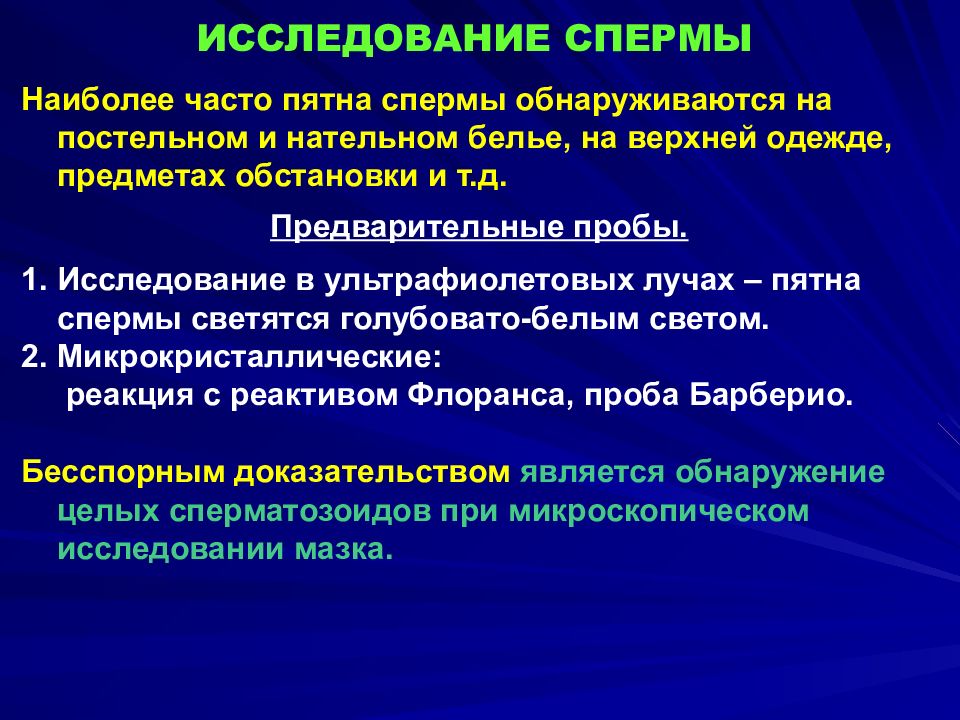 ИССЛЕДОВАНИЕ СПЕРМЫ

Наиболее часто пятна спермы обнаруживаются на постельном и нательном белье, на верхней одежде, предметах обстановки и т.д.

Предварительные пробы.

1. Исследование в ультрафиолетовых лучах – пятна спермы светятся голубовато-белым светом.
2. Микрокристаллические:
реакция с реактивом Флоранса, проба Барберио.

Бесспорным доказательством является обнаружение целых сперматозоидов при микроскопическом исследовании мазка.